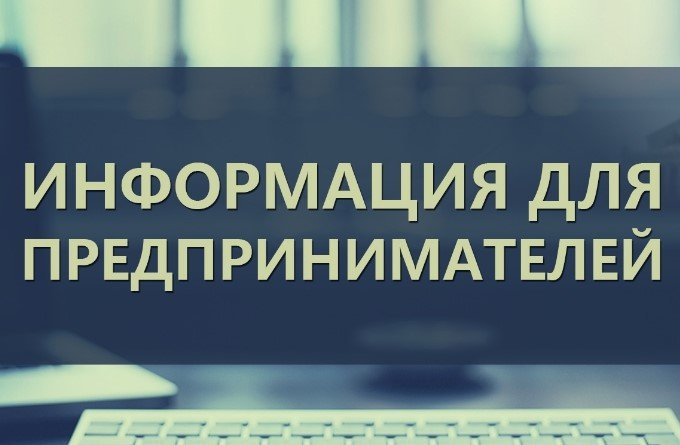 ИНФОРМАЦИЯ ДЛЯ ПРЕДПРИНИМАТЕЛЕЙ